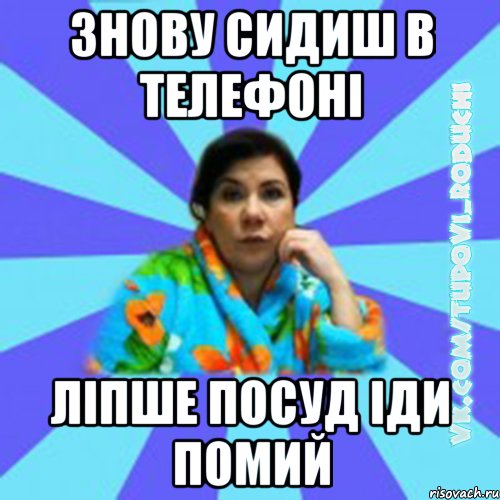 ЗНОВУ СИДИШ В ТЕЛЕФОНІ

ЛІПШЕ ПОСУД ІДИ ПОМИЙ

VK.COM/TUPOVI_RODUCHI

risovach.ru